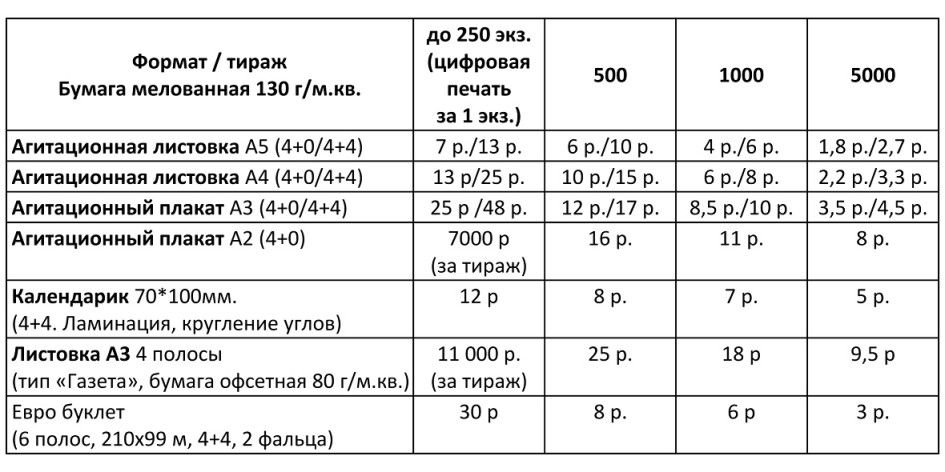 | Формат / тираж Бумага мелованная 130 г/м.кв. | до 250 экз. (цифровая печать за 1 экз.) | 500 | 1000 | 5000 |
|---|---|---|---|---|
| Агитационная листовка А5 (4+0/4+4) | 7 р./13 р. | 6 р./10 р. | 4 р./6 р. | 1,8 р./2,7 р. |
| Агитационная листовка А4 (4+0/4+4) | 13 р/25 р. | 10 р./15 р. | 6 р./8 р. | 2,2 р./3,3 р. |
| Агитационный плакат А3 (4+0/4+4) | 25 р /48 р. | 12 р./17 р. | 8,5 р./10 р. | 3,5 р./4,5 р. |
| Агитационный плакат А2 (4+0) | 7000 р (за тираж) | 16 р. | 11 р. | 8 р. |
| Календарик 70*100мм. (4+4. Ламинация, кругление углов) | 12 р | 8 р. | 7 р. | 5 р. |
| Листовка А3 4 полосы (тип «Газета», бумага офсетная 80 г/м.кв.) | 11 000 р. (за тираж) | 25 р. | 18 р | 9,5 р |
| Евро буклет (6 полос, 210х99 м, 4+4, 2 фальца) | 30 р | 8 р. | 6 р | 3 р. |